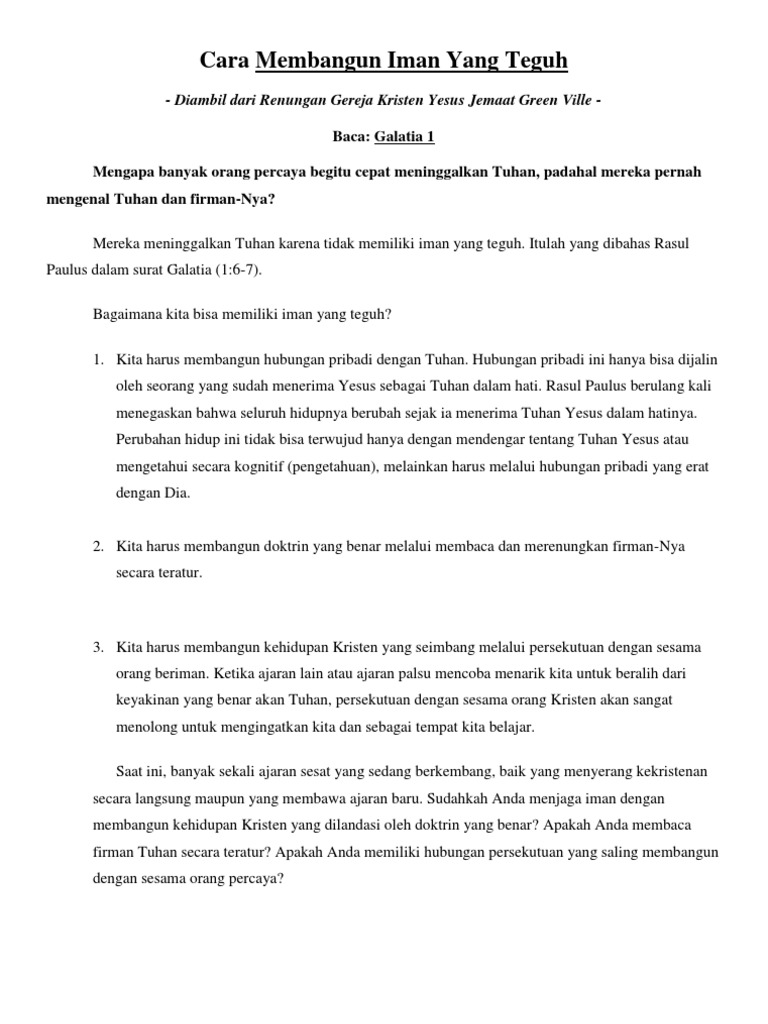 Cara Membangun Iman Yang Teguh

- Diambil dari Renungan Gereja Kristen Yesus Jemaat Green Ville -

Baca: Galatia 1

Mengapa banyak orang percaya begitu cepat meninggalkan Tuhan, padahal mereka pernah mengenal Tuhan dan firman-Nya?

Mereka meninggalkan Tuhan karena tidak memiliki iman yang teguh. Itulah yang dibahas Rasul Paulus dalam surat Galatia (1:6-7).

Bagaimana kita bisa memiliki iman yang teguh?

1. Kita harus membangun hubungan pribadi dengan Tuhan. Hubungan pribadi ini hanya bisa dijalin oleh seorang yang sudah menerima Yesus sebagai Tuhan dalam hati. Rasul Paulus berulang kali menegaskan bahwa seluruh hidupnya berubah sejak ia menerima Tuhan Yesus dalam hatinya. Perubahan hidup ini tidak bisa terwujud hanya dengan mendengar tentang Tuhan Yesus atau mengetahui secara kognitif (pengetahuan), melainkan harus melalui hubungan pribadi yang erat dengan Dia.

2. Kita harus membangun doktrin yang benar melalui membaca dan merenungkan firman-Nya secara teratur.

3. Kita harus membangun kehidupan Kristen yang seimbang melalui persekutuan dengan sesama orang beriman. Ketika ajaran lain atau ajaran palsu mencoba menarik kita untuk beralih dari keyakinan yang benar akan Tuhan, persekutuan dengan sesama orang Kristen akan sangat menolong untuk mengingatkan kita dan sebagai tempat kita belajar.

Saat ini, banyak sekali ajaran sesat yang sedang berkembang, baik yang menyerang kekristenan secara langsung maupun yang membawa ajaran baru. Sudahkah Anda menjaga iman dengan membangun kehidupan Kristen yang dilandasi oleh doktrin yang benar? Apakah Anda membaca firman Tuhan secara teratur? Apakah Anda memiliki hubungan persekutuan yang saling membangun dengan sesama orang percaya?